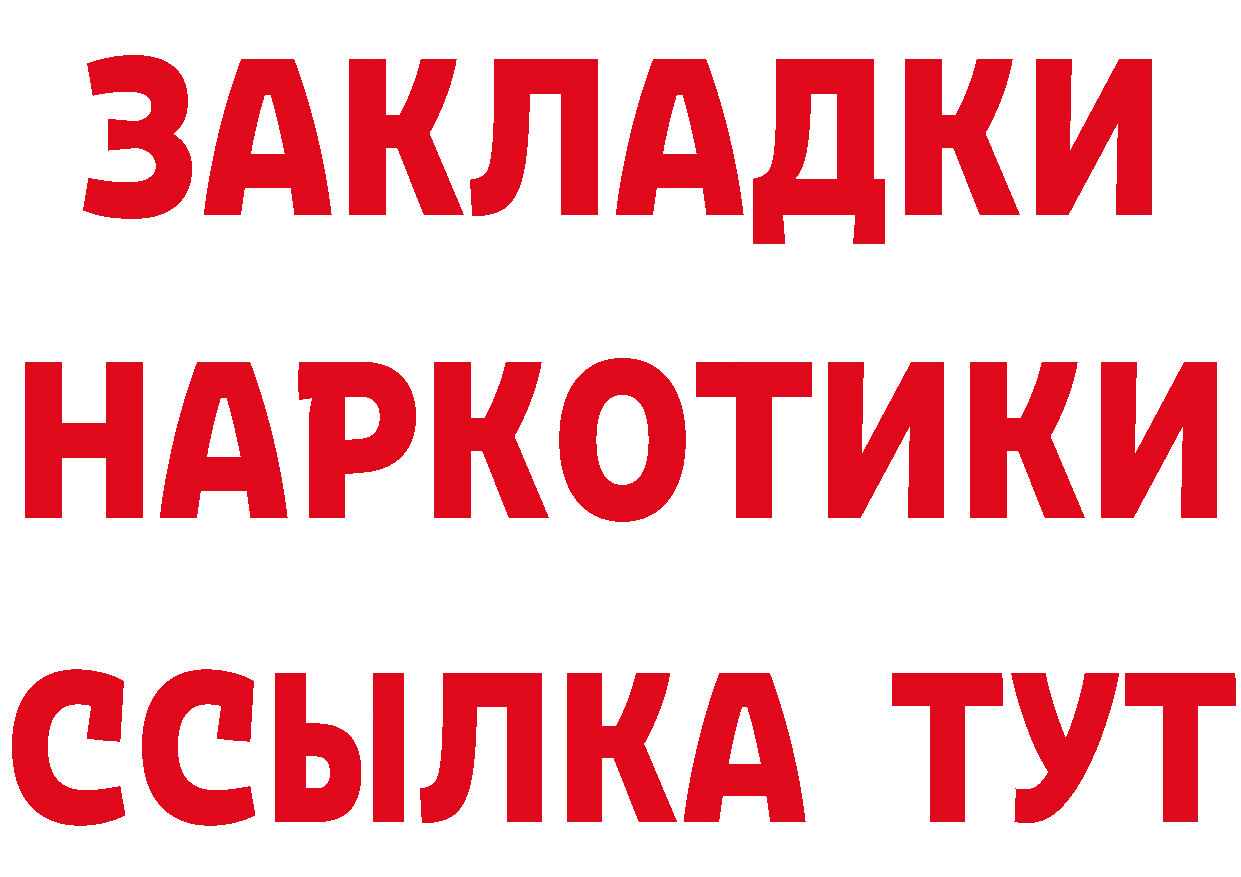 ЗАКЛАДКИ НАРКОТИКИ ССЫЛКА ТУТ